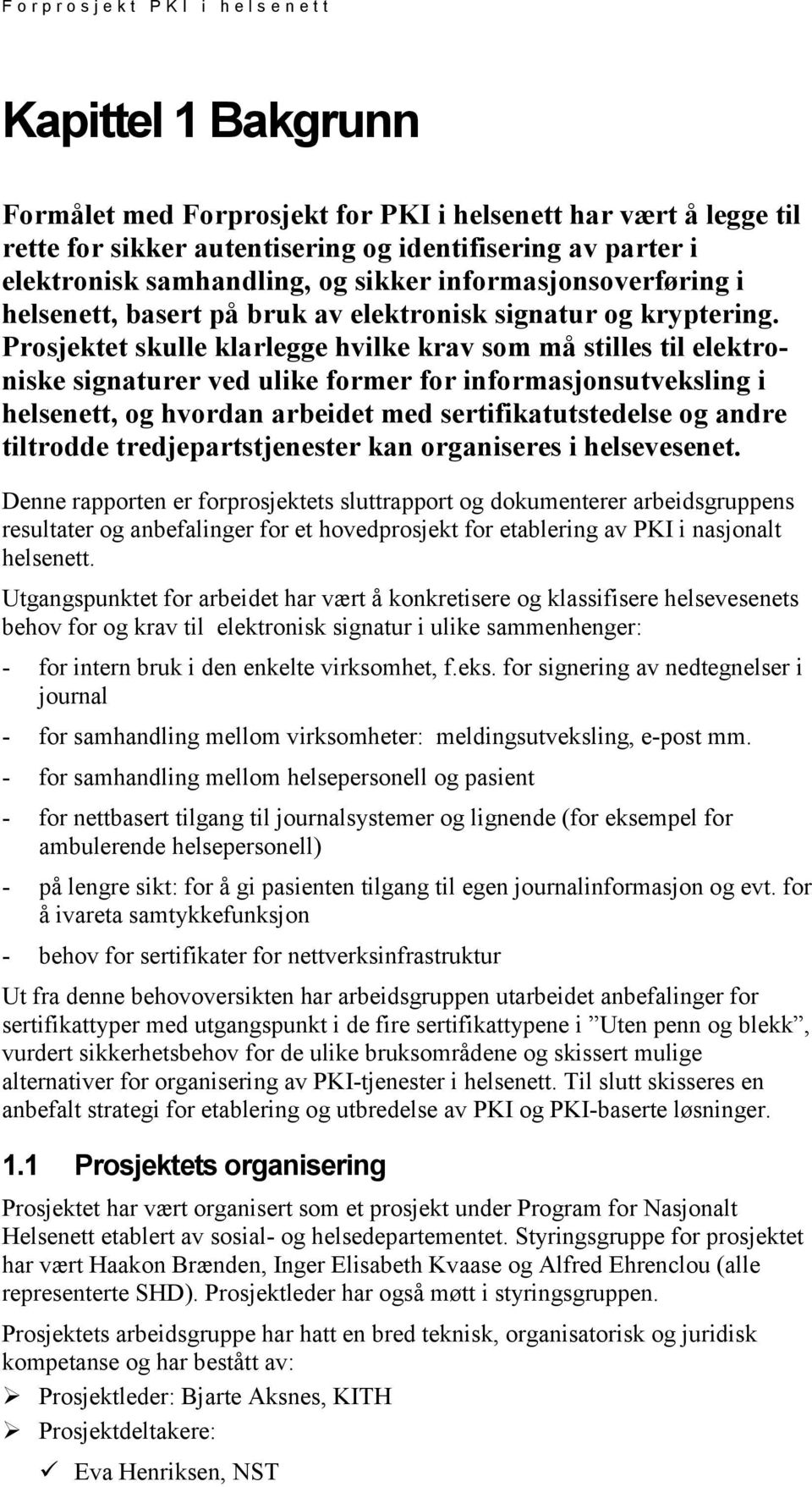 Forprosjekt PKI i helsenett

Kapittel 1 Bakgrunn

Formålet med Forprosjekt for PKI i helsenett har vært å legge til rette for sikker autentisering og identifisering av parter i elektronisk samhandling, og sikker informasjonsoverføring i helsenett, basert på bruk av elektronisk signatur og kryptering. Prosjektet skulle klarlegge hvilke krav som må stilles til elektroniske signaturer ved ulike former for informasjonsutveksling i helsenett, og hvordan arbeidet med sertifikatutstedelse og andre tiltrodde tredjepartstjenester kan organiseres i helsevesenet.

Denne rapporten er forprosjektets sluttrapport og dokumenterer arbeidsgruppens resultater og anbefalinger for et hovedprosjekt for etablering av PKI i nasjonalt helsenett.

Utgangspunktet for arbeidet har vært å konkretisere og klassifisere helsevesenets behov for og krav til elektronisk signatur i ulike sammenhenger:

- for intern bruk i den enkelte virksomhet, f.eks. for signering av nedtegnelser i journal
- for samhandling mellom virksomheter: meldingsutveksling, e-post mm.
- for samhandling mellom helsepersonell og pasient
- for nettbasert tilgang til journalsystemer og lignende (for eksempel for ambulerende helsepersonell)
- på lengre sikt: for å gi pasienten tilgang til egen journalinformasjon og evt. for å ivareta samtykkefunksjon
- behov for sertifikater for nettverksinfrastruktur

Ut fra denne behovoversikten har arbeidsgruppen utarbeidet anbefalinger for sertifikattyper med utgangspunkt i de fire sertifikattypene i ”Uten penn og blekk”, vurdert sikkerhetsbehov for de ulike bruksområdene og skissert mulige alternativer for organisering av PKI-tjenester i helsenett. Til slutt skisseres en anbefalt strategi for etablering og utbredelse av PKI og PKI-baserte løsninger.

1.1 Prosjektets organisering

Prosjektet har vært organisert som et prosjekt under Program for Nasjonalt Helsenett etablert av sosial- og helsedepartementet. Styringsgruppe for prosjektet har vært Haakon Brænden, Inger Elisabeth Kvaase og Alfred Ehrenclou (alle representerte SHD). Prosjektleder har også møtt i styringsgruppen.

Prosjektets arbeidsgruppe har hatt en bred teknisk, organisatorisk og juridisk kompetanse og har bestått av:

➢ Prosjektleder: Bjarte Aksnes, KITH
➢ Prosjektdeltakere:
✓ Eva Henriksen, NST